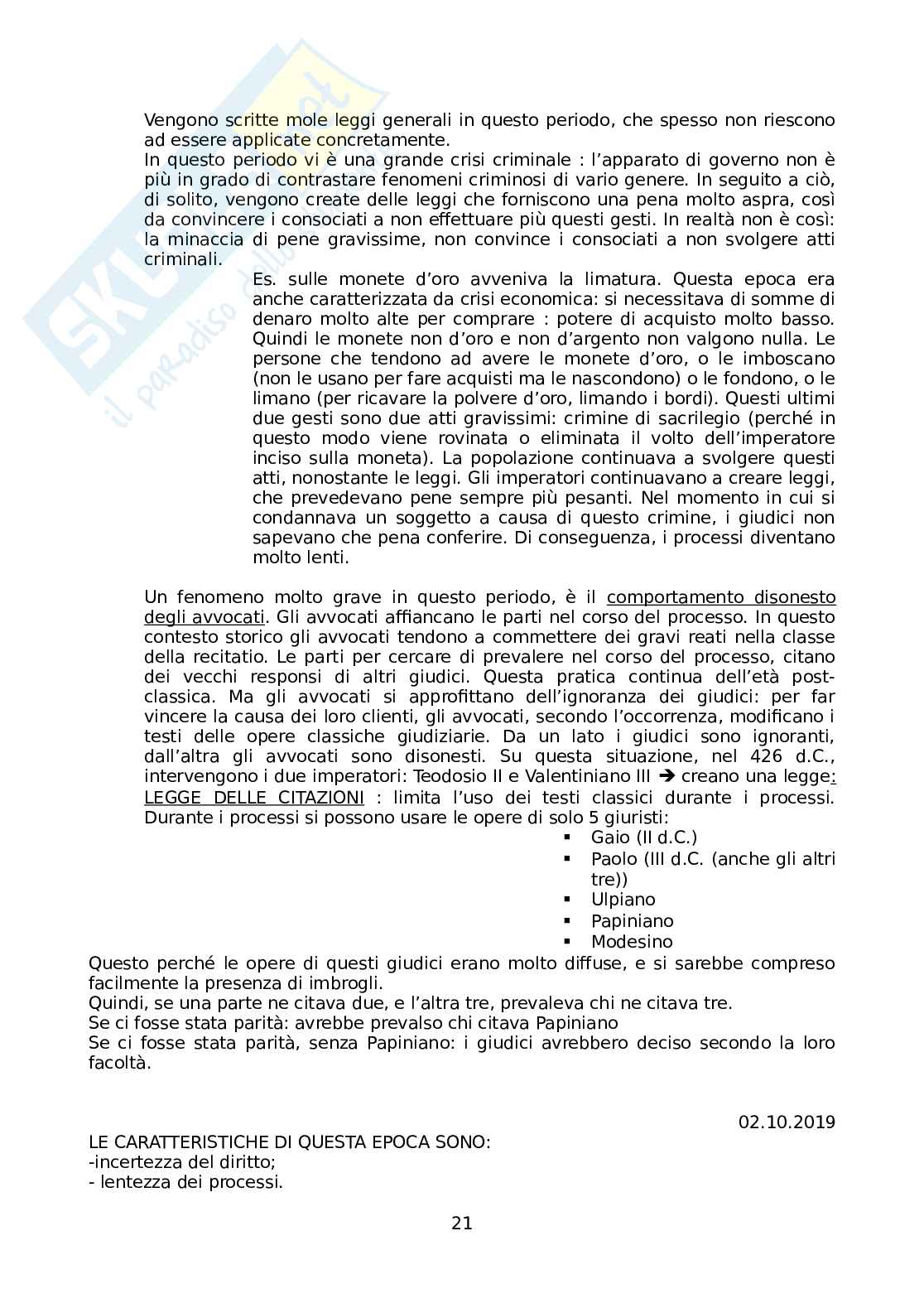 Vengono scritte mole leggi generali in questo periodo, che spesso non riescono ad essere applicate concretamente.
In questo periodo vi è una grande crisi criminale : l'apparato di governo non è più in grado di contrastare fenomeni criminosi di vario genere. In seguito a ciò, di solito, vengono create delle leggi che forniscono una pena molto aspra, così da convincere i consociati a non effettuare più questi gesti. In realtà non è così: la minaccia di pene gravissime, non convince i consociati a non svolgere atti criminali.

Es. sulle monete d'oro avveniva la limatura. Questa epoca era anche caratterizzata da crisi economica: si necessitava di somme di denaro molto alte per comprare : potere di acquisto molto basso. Quindi le monete non d'oro e non d'argento non valgono nulla. Le persone che tendono ad avere le monete d'oro, o le imboscano (non le usano per fare acquisti ma le nascondono) o le fondono, o le limano (per ricavare la polvere d'oro, limando i bordi). Questi ultimi due gesti sono due atti gravissimi: crimine di sacrilegio (perché in questo modo viene rovinata o eliminata il volto dell'imperatore inciso sulla moneta). La popolazione continuava a svolgere questi atti, nonostante le leggi. Gli imperatori continuavano a creare leggi, che prevedevano pene sempre più pesanti. Nel momento in cui si condannava un soggetto a causa di questo crimine, i giudici non sapevano che pena conferire. Di conseguenza, i processi diventano molto lenti.

Un fenomeno molto grave in questo periodo, è il comportamento disonesto degli avvocati. Gli avvocati affiancano le parti nel corso del processo. In questo contesto storico gli avvocati tendono a commettere dei gravi reati nella classe della recitatio. Le parti per cercare di prevalere nel corso del processo, citano dei vecchi responsi di altri giudici. Questa pratica continua dell'età post-classica. Ma gli avvocati si approfittano dell'ignoranza dei giudici: per far vincere la causa dei loro clienti, gli avvocati, secondo l'occorrenza, modificano i testi delle opere classiche giudiziarie. Da un lato i giudici sono ignoranti, dall'altra gli avvocati sono disonesti. Su questa situazione, nel 426 d.C., intervengono i due imperatori: Teodosio II e Valentiniano III ➔ creano una legge: LEGGE DELLE CITAZIONI : limita l'uso dei testi classici durante i processi. Durante i processi si possono usare le opere di solo 5 giuristi:
▪ Gaio (II d.C.)
▪ Paolo (III d.C. (anche gli altri tre))
▪ Ulpiano
▪ Papiniano
▪ Modesino
Questo perché le opere di questi giudici erano molto diffuse, e si sarebbe compreso facilmente la presenza di imbrogli.
Quindi, se una parte ne citava due, e l'altra tre, prevaleva chi ne citava tre.
Se ci fosse stata parità: avrebbe prevalso chi citava Papiniano
Se ci fosse stata parità, senza Papiniano: i giudici avrebbero deciso secondo la loro facoltà.

02.10.2019

LE CARATTERISTICHE DI QUESTA EPOCA SONO:
-incertezza del diritto;
- lentezza dei processi.

21